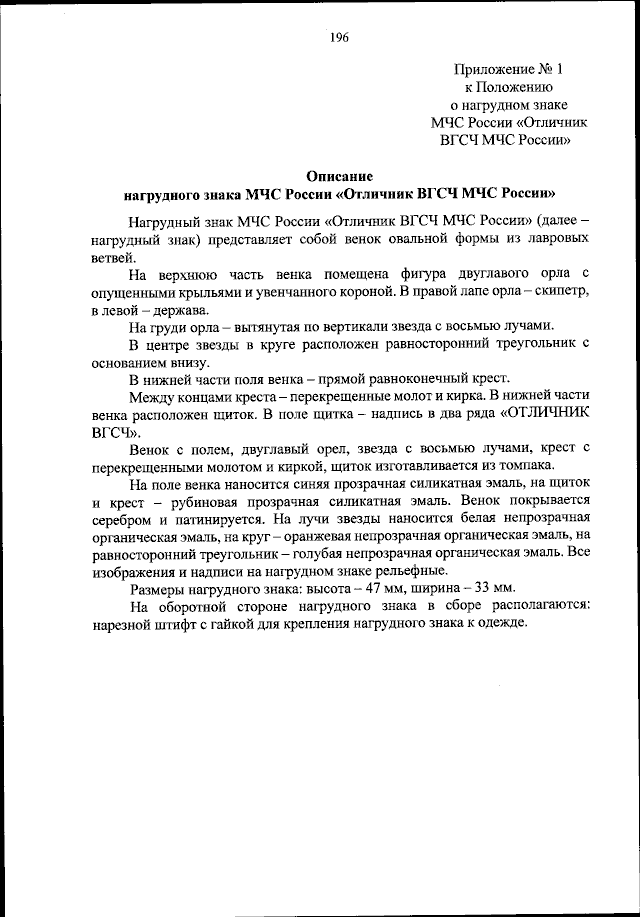 196

Приложение № 1
к Положению
о нагрудном знаке
МЧС России «Отличник
ВГСЧ МЧС России»

Описание
нагрудного знака МЧС России «Отличник ВГСЧ МЧС России»

Нагрудный знак МЧС России «Отличник ВГСЧ МЧС России» (далее – нагрудный знак) представляет собой венок овальной формы из лавровых ветвей.

На верхнюю часть венка помещена фигура двуглавого орла с опущенными крыльями и увенчанного короной. В правой лапе орла – скипетр, в левой – держава.

На груди орла – вытянутая по вертикали звезда с восьмью лучами.

В центре звезды в круге расположен равносторонний треугольник с основанием внизу.

В нижней части поля венка – прямой равноконечный крест.

Между концами креста – перекрещенные молот и кирка. В нижней части венка расположен щиток. В поле щитка – надпись в два ряда «ОТЛИЧНИК ВГСЧ».

Венок с полем, двуглавый орел, звезда с восьмью лучами, крест с перекрещенными молотом и киркой, щиток изготавливается из томпака.

На поле венка наносится синяя прозрачная силикатная эмаль, на щиток и крест – рубиновая прозрачная силикатная эмаль. Венок покрывается серебром и патинируется. На лучи звезды наносится белая непрозрачная органическая эмаль, на круг – оранжевая непрозрачная органическая эмаль, на равносторонний треугольник – голубая непрозрачная органическая эмаль. Все изображения и надписи на нагрудном знаке рельефные.

Размеры нагрудного знака: высота – 47 мм, ширина – 33 мм.

На оборотной стороне нагрудного знака в сборе располагаются: нарезной штифт с гайкой для крепления нагрудного знака к одежде.